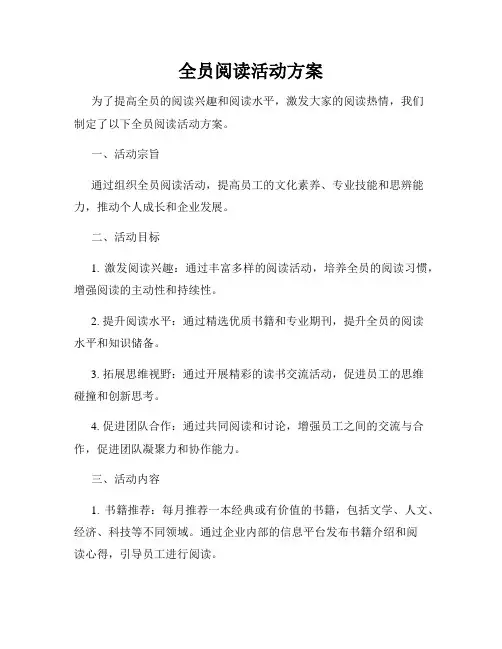 全员阅读活动方案

为了提高全员的阅读兴趣和阅读水平，激发大家的阅读热情，我们制定了以下全员阅读活动方案。

一、活动宗旨

通过组织全员阅读活动，提高员工的文化素养、专业技能和思辨能力，推动个人成长和企业发展。

二、活动目标

1. 激发阅读兴趣：通过丰富多样的阅读活动，培养全员的阅读习惯，增强阅读的主动性和持续性。

2. 提升阅读水平：通过精选优质书籍和专业期刊，提升全员的阅读水平和知识储备。

3. 拓展思维视野：通过开展精彩的读书交流活动，促进员工的思维碰撞和创新思考。

4. 促进团队合作：通过共同阅读和讨论，增强员工之间的交流与合作，促进团队凝聚力和协作能力。

三、活动内容

1. 书籍推荐：每月推荐一本经典或有价值的书籍，包括文学、人文、经济、科技等不同领域。通过企业内部的信息平台发布书籍介绍和阅读心得，引导员工进行阅读。